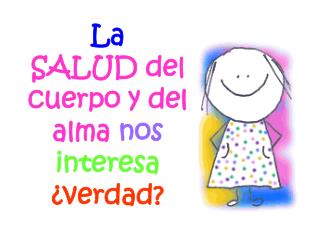 La SALUD del cuerpo y del alma nos interesa ¿verdad?